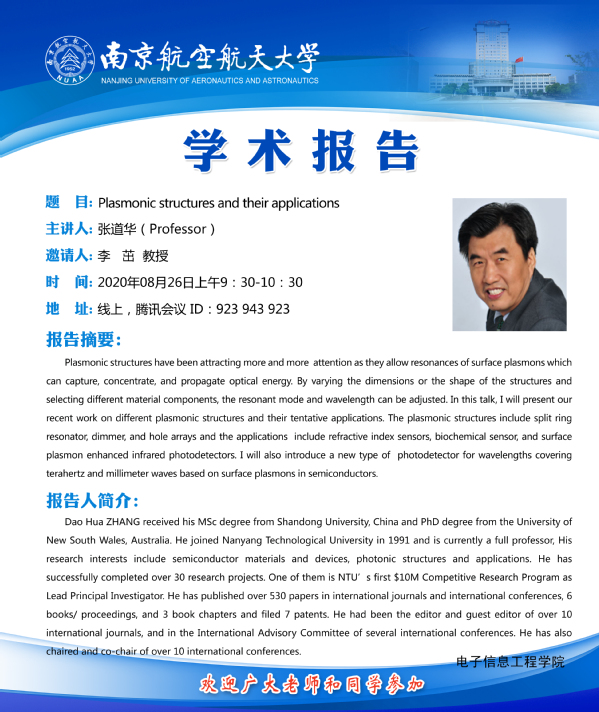 南京航空航天大学
NANJING UNIVERSITY OF AERONAUTICS AND ASTRONAUTICS

学术报告

题　目: Plasmonic structures and their applications

主讲人: 张道华（Professor）

邀请人: 李　茁 教授

时　间: 2020年08月26日上午9：30-10：30

地　址: 线上，腾讯会议ID：923 943 923

报告摘要:

Plasmonic structures have been attracting more and more attention as they allow resonances of surface plasmons which can capture, concentrate, and propagate optical energy. By varying the dimensions or the shape of the structures and selecting different material components, the resonant mode and wavelength can be adjusted. In this talk, I will present our recent work on different plasmonic structures and their tentative applications. The plasmonic structures include split ring resonator, dimmer, and hole arrays and the applications include refractive index sensors, biochemical sensor, and surface plasmon enhanced infrared photodetectors. I will also introduce a new type of photodetector for wavelengths covering terahertz and millimeter waves based on surface plasmons in semiconductors.

报告人简介:

Dao Hua ZHANG received his MSc degree from Shandong University, China and PhD degree from the University of New South Wales, Australia. He joined Nanyang Technological University in 1991 and is currently a full professor, His research interests include semiconductor materials and devices, photonic structures and applications. He has successfully completed over 30 research projects. One of them is NTU's first $10M Competitive Research Program as Lead Principal Investigator. He has published over 530 papers in international journals and international conferences, 6 books/ proceedings, and 3 book chapters and filed 7 patents. He had been the editor and guest editor of over 10 international journals, and in the International Advisory Committee of several international conferences. He has also chaired and co-chair of over 10 international conferences.

电子信息工程学院

欢迎广大老师和同学参加